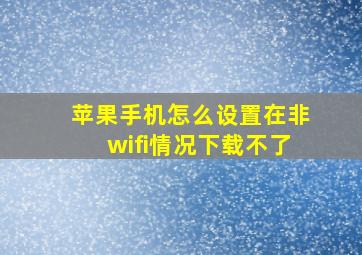 苹果手机怎么设置在非wifi情况下载不了